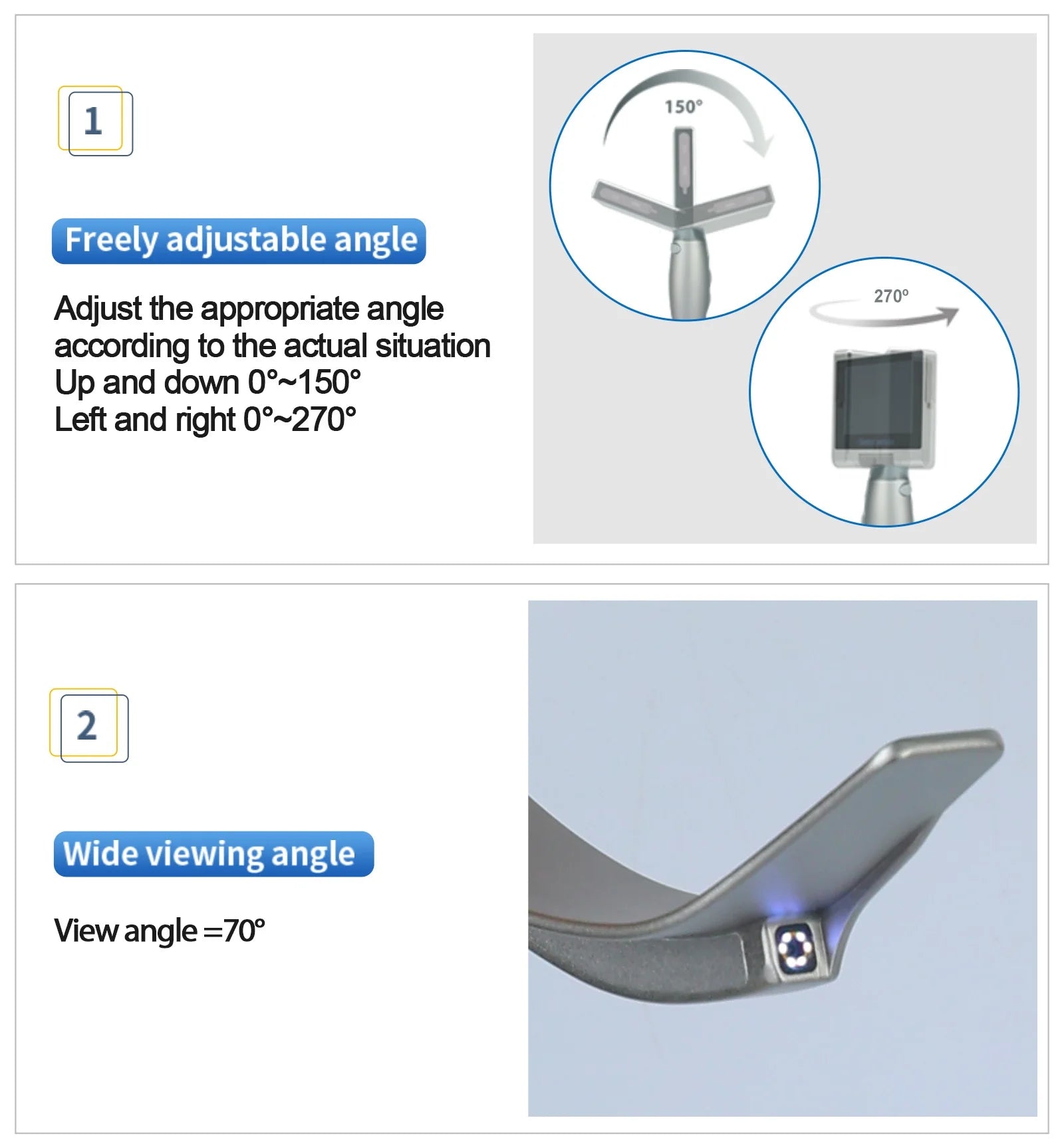 1

Freely adjustable angle

Adjust the appropriate angle according to the actual situation
Up and down 0°~150°
Left and right 0°~270°

150°

270°

2

Wide viewing angle

View angle =70°